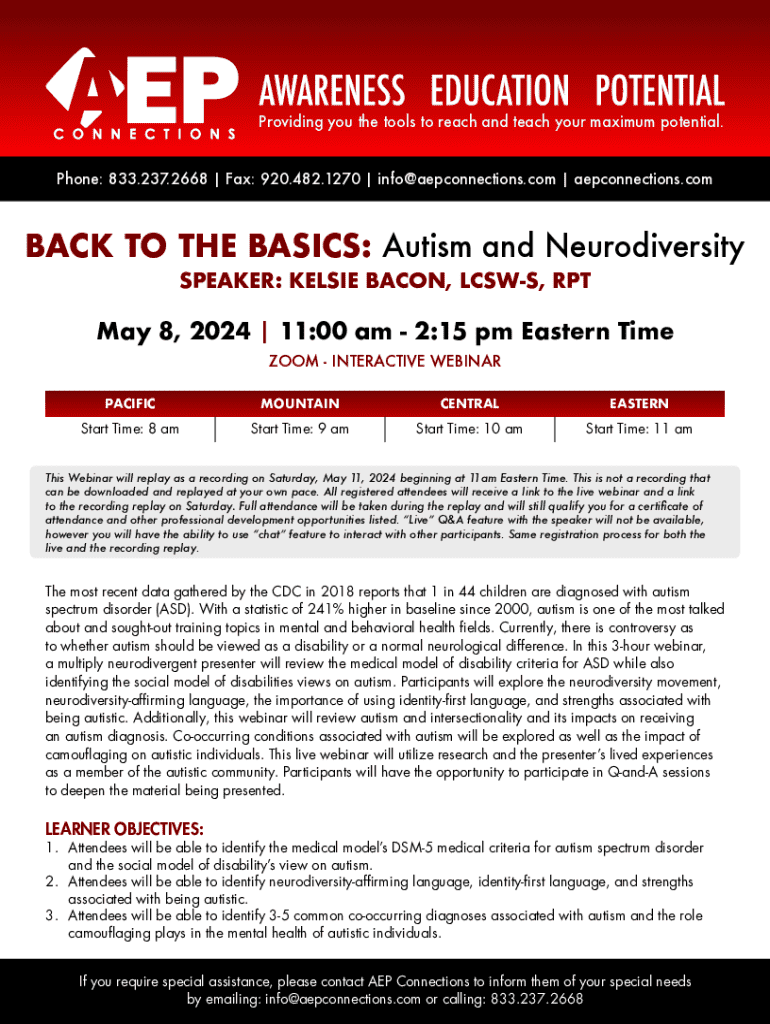 AEP CONNECTIONS

AWARENESS EDUCATION POTENTIAL
Providing you the tools to reach and teach your maximum potential.

Phone: 833.237.2668 | Fax: 920.482.1270 | info@aepconnections.com | aepconnections.com

BACK TO THE BASICS: Autism and Neurodiversity
SPEAKER: KELSIE BACON, LCSW-S, RPT

May 8, 2024 | 11:00 am - 2:15 pm Eastern Time
ZOOM - INTERACTIVE WEBINAR

| PACIFIC | MOUNTAIN | CENTRAL | EASTERN |
|---|---|---|---|
| Start Time: 8 am | Start Time: 9 am | Start Time: 10 am | Start Time: 11 am |

This Webinar will replay as a recording on Saturday, May 11, 2024 beginning at 11am Eastern Time. This is not a recording that can be downloaded and replayed at your own pace. All registered attendees will receive a link to the live webinar and a link to the recording replay on Saturday. Full attendance will be taken during the replay and will still qualify you for a certificate of attendance and other professional development opportunities listed. "Live" Q&A feature with the speaker will not be available, however you will have the ability to use "chat" feature to interact with other participants. Same registration process for both the live and the recording replay.

The most recent data gathered by the CDC in 2018 reports that 1 in 44 children are diagnosed with autism spectrum disorder (ASD). With a statistic of 241% higher in baseline since 2000, autism is one of the most talked about and sought-out training topics in mental and behavioral health fields. Currently, there is controversy as to whether autism should be viewed as a disability or a normal neurological difference. In this 3-hour webinar, a multiply neurodivergent presenter will review the medical model of disability criteria for ASD while also identifying the social model of disabilities views on autism. Participants will explore the neurodiversity movement, neurodiversity-affirming language, the importance of using identity-first language, and strengths associated with being autistic. Additionally, this webinar will review autism and intersectionality and its impacts on receiving an autism diagnosis. Co-occurring conditions associated with autism will be explored as well as the impact of camouflaging on autistic individuals. This live webinar will utilize research and the presenter's lived experiences as a member of the autistic community. Participants will have the opportunity to participate in Q-and-A sessions to deepen the material being presented.

LEARNER OBJECTIVES:
1. Attendees will be able to identify the medical model's DSM-5 medical criteria for autism spectrum disorder and the social model of disability's view on autism.
2. Attendees will be able to identify neurodiversity-affirming language, identity-first language, and strengths associated with being autistic.
3. Attendees will be able to identify 3-5 common co-occurring diagnoses associated with autism and the role camouflaging plays in the mental health of autistic individuals.

If you require special assistance, please contact AEP Connections to inform them of your special needs by emailing: info@aepconnections.com or calling: 833.237.2668